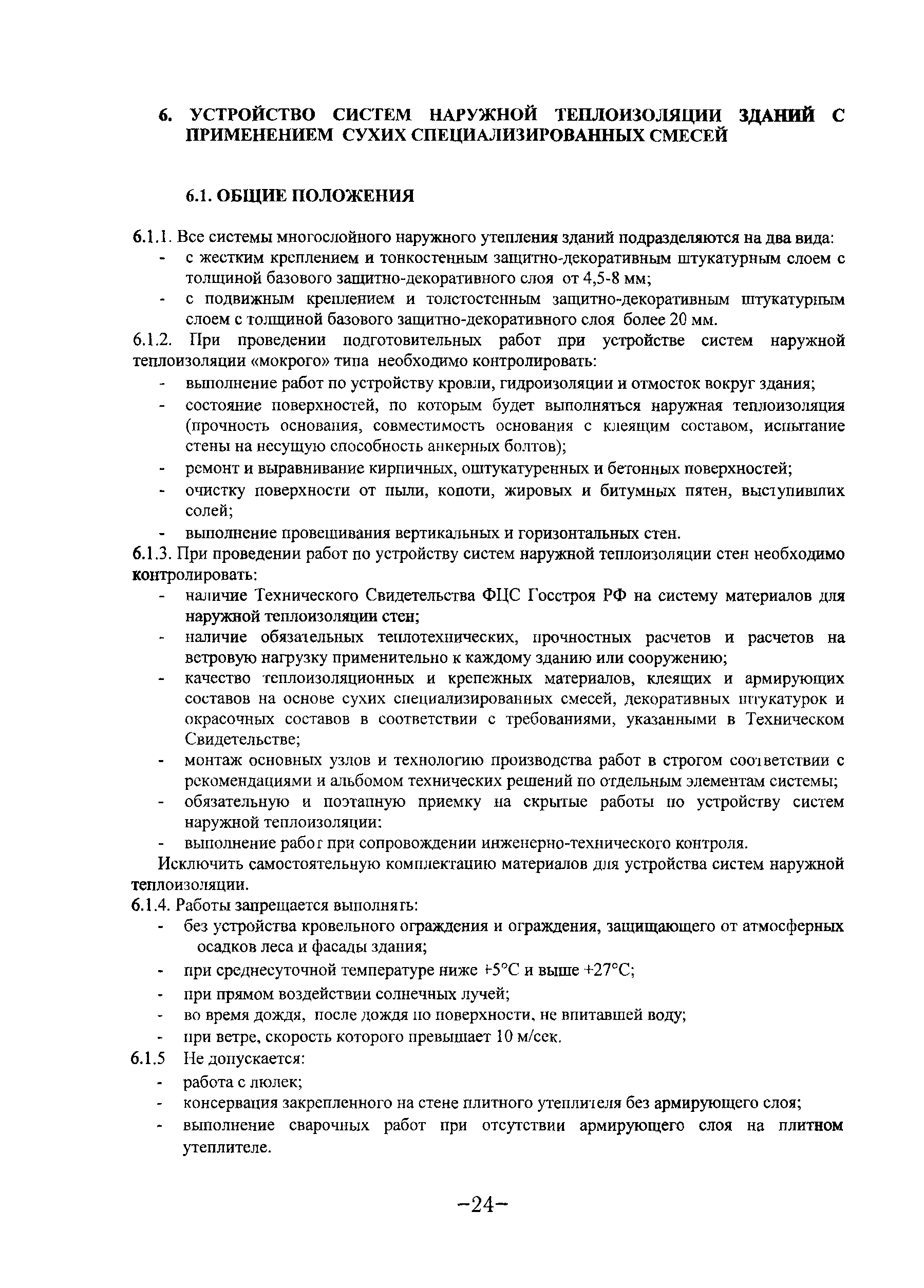 6. УСТРОЙСТВО СИСТЕМ НАРУЖНОЙ ТЕПЛОИЗОЛЯЦИИ ЗДАНИЙ С ПРИМЕНЕНИЕМ СУХИХ СПЕЦИАЛИЗИРОВАННЫХ СМЕСЕЙ

6.1. ОБЩИЕ ПОЛОЖЕНИЯ

6.1.1. Все системы многослойного наружного утепления зданий подразделяются на два вида:
- с жестким креплением и тонкостенным защитно-декоративным штукатурным слоем с толщиной базового защитно-декоративного слоя от 4,5-8 мм;
- с подвижным креплением и толстостенным защитно-декоративным штукатурным слоем с толщиной базового защитно-декоративного слоя более 20 мм.

6.1.2. При проведении подготовительных работ при устройстве систем наружной теплоизоляции «мокрого» типа необходимо контролировать:
- выполнение работ по устройству кровли, гидроизоляции и отмосток вокруг здания;
- состояние поверхностей, по которым будет выполняться наружная теплоизоляция (прочность основания, совместимость основания с клеящим составом, испытание стены на несущую способность анкерных болтов);
- ремонт и выравнивание кирпичных, оштукатуренных и бетонных поверхностей;
- очистку поверхности от пыли, копоти, жировых и битумных пятен, выступивших солей;
- выполнение провешивания вертикальных и горизонтальных стен.

6.1.3. При проведении работ по устройству систем наружной теплоизоляции стен необходимо контролировать:
- наличие Технического Свидетельства ФЦС Госстроя РФ на систему материалов для наружной теплоизоляции стен;
- наличие обязательных теплотехнических, прочностных расчетов и расчетов на ветровую нагрузку применительно к каждому зданию или сооружению;
- качество теплоизоляционных и крепежных материалов, клеящих и армирующих составов на основе сухих специализированных смесей, декоративных штукатурок и окрасочных составов в соответствии с требованиями, указанными в Техническом Свидетельстве;
- монтаж основных узлов и технологию производства работ в строгом соответствии с рекомендациями и альбомом технических решений по отдельным элементам системы;
- обязательную и поэтапную приемку на скрытые работы по устройству систем наружной теплоизоляции:
- выполнение работ при сопровождении инженерно-технического контроля.

Исключить самостоятельную комплектацию материалов для устройства систем наружной теплоизоляции.

6.1.4. Работы запрещается выполнять:
- без устройства кровельного ограждения и ограждения, защищающего от атмосферных осадков леса и фасады здания;
- при среднесуточной температуре ниже +5°С и выше +27°С;
- при прямом воздействии солнечных лучей;
- во время дождя, после дождя по поверхности, не впитавшей воду;
- при ветре, скорость которого превышает 10 м/сек.

6.1.5 Не допускается:
- работа с люлек;
- консервация закрепленного на стене плитного утеплителя без армирующего слоя;
- выполнение сварочных работ при отсутствии армирующего слоя на плитном утеплителе.

-24-